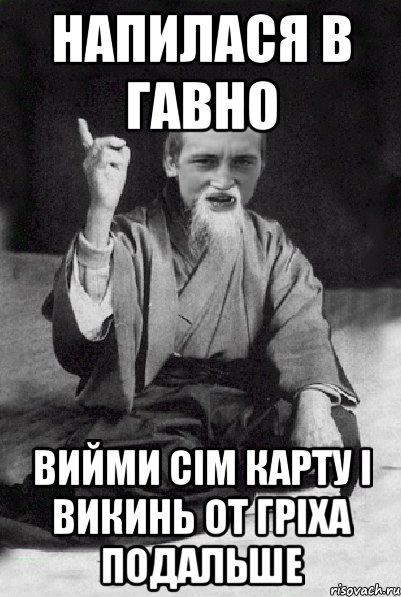 НАПИЛАСЯ В ГАВНО

ВИЙМИ СІМ КАРТУ І ВИКИНЬ ОТ ГРІХА ПОДАЛЬШЕ

risovach.ru